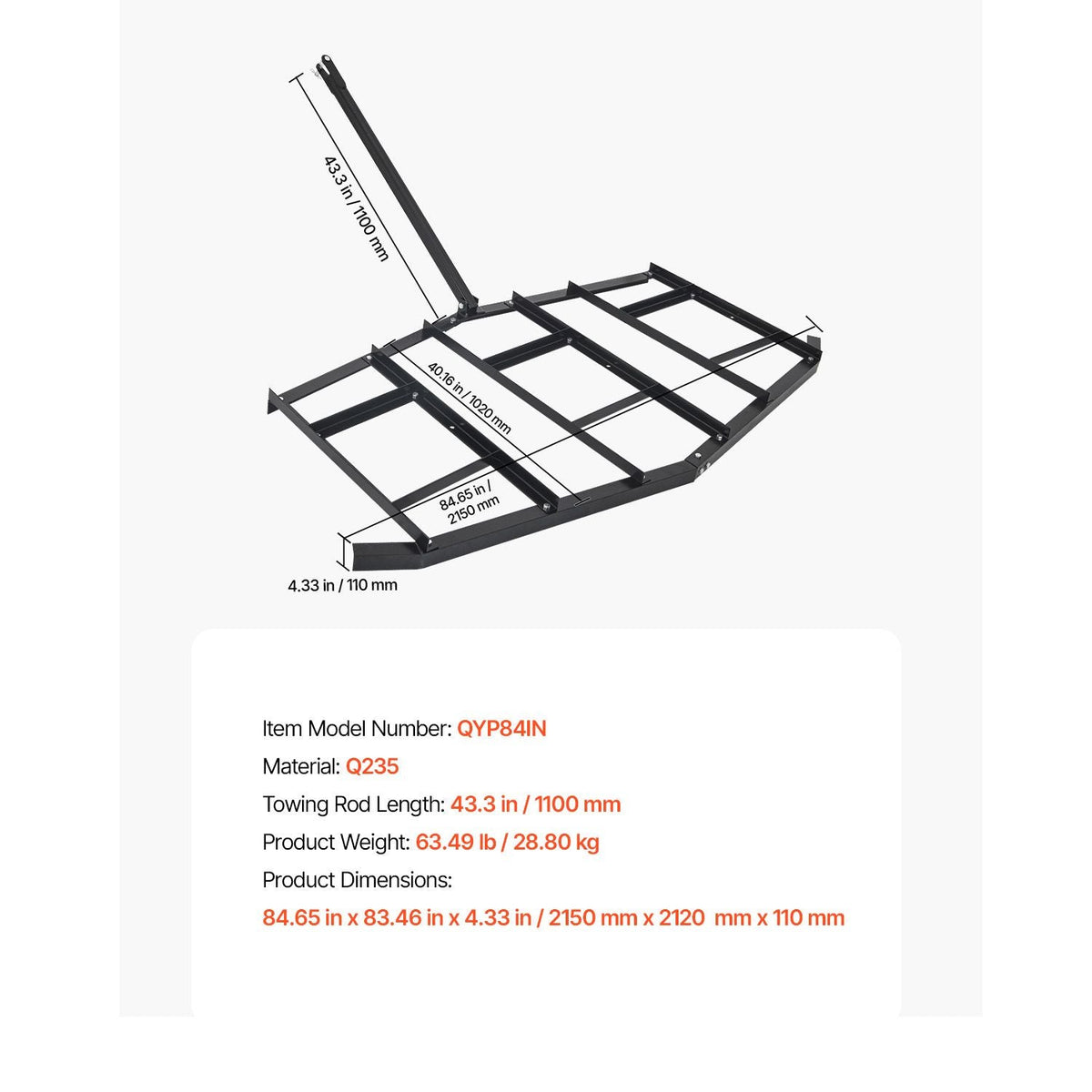 43.3 in / 1100 mm

40.16 in / 1020 mm

84.65 in / 2150 mm

4.33 in / 110 mm

Item Model Number: QYP84IN

Material: Q235

Towing Rod Length: 43.3 in / 1100 mm

Product Weight: 63.49 lb / 28.80 kg

Product Dimensions:

84.65 in x 83.46 in x 4.33 in / 2150 mm x 2120 mm x 110 mm